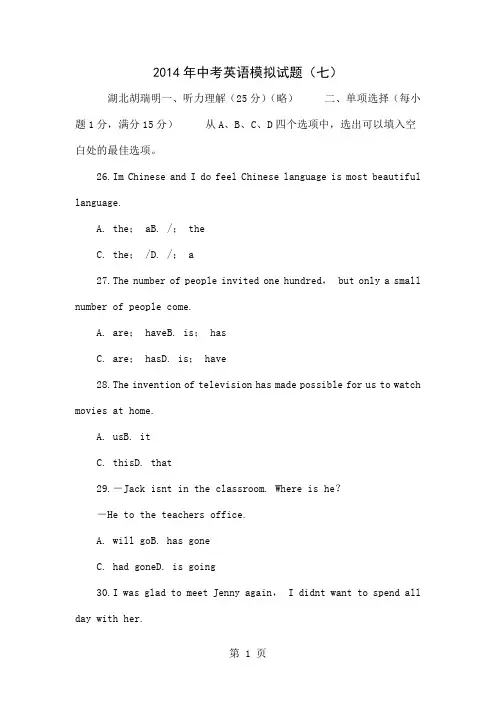 2014年中考英语模拟试题（七）

湖北胡瑞明一、听力理解（25分）（略） 二、单项选择（每小题1分，满分15分） 从A、B、C、D四个选项中，选出可以填入空白处的最佳选项。

26. Im Chinese and I do feel Chinese language is most beautiful language.

A. the; aB. /; the

C. the; /D. /; a

27. The number of people invited one hundred, but only a small number of people come.

A. are; haveB. is; has

C. are; hasD. is; have

28. The invention of television has made possible for us to watch movies at home.

A. usB. it

C. thisD. that

29. —Jack isnt in the classroom. Where is he?

—He to the teachers office.

A. will goB. has gone

C. had goneD. is going

30. I was glad to meet Jenny again, I didnt want to spend all day with her.

第 1 页